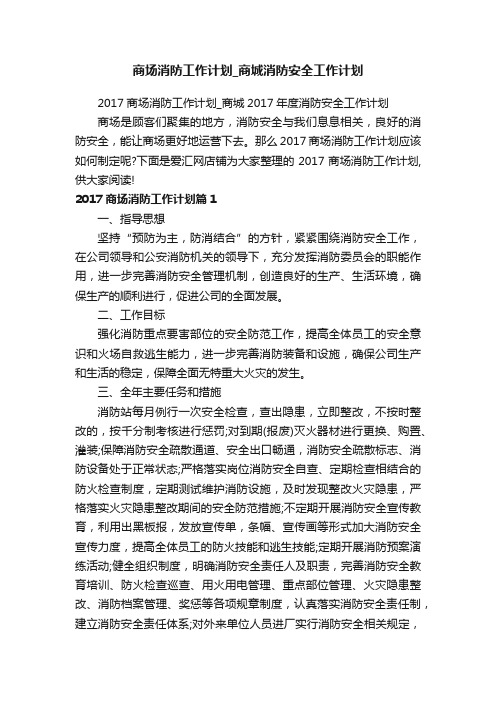 商场消防工作计划_商城消防安全工作计划

2017 商场消防工作计划_商城 2017 年度消防安全工作计划

商场是顾客们聚集的地方，消防安全与我们息息相关，良好的消防安全，能让商场更好地运营下去。那么 2017 商场消防工作计划应该如何制定呢?下面是爱汇网店铺为大家整理的 2017 商场消防工作计划，供大家阅读!

2017 商场消防工作计划篇 1

一、指导思想

坚持“预防为主，防消结合”的方针，紧紧围绕消防安全工作，在公司领导和公安消防机关的领导下，充分发挥消防委员会的职能作用，进一步完善消防安全管理机制，创造良好的生产、生活环境，确保生产的顺利进行，促进公司的全面发展。

二、工作目标

强化消防重点要害部位的安全防范工作，提高全体员工的安全意识和火场自救逃生能力，进一步完善消防装备和设施，确保公司生产和生活的稳定，保障全面无特重大火灾的发生。

三、全年主要任务和措施

消防站每月例行一次安全检查，查出隐患，立即整改，不按时整改的，按千分制考核进行惩罚;对到期(报废)灭火器材进行更换、购置、灌装;保障消防安全疏散通道、安全出口畅通，消防安全疏散标志、消防设备处于正常状态;严格落实岗位消防安全自查、定期检查相结合的防火检查制度，定期测试维护消防设施，及时发现整改火灾隐患，严格落实火灾隐患整改期间的安全防范措施;不定期开展消防安全宣传教育，利用出黑板报，发放宣传单，条幅、宣传画等形式加大消防安全宣传力度，提高全体员工的防火技能和逃生技能;定期开展消防预案演练活动;健全组织制度，明确消防安全责任人及职责，完善消防安全教育培训、防火检查巡查、用火用电管理、重点部位管理、火灾隐患整改、消防档案管理、奖惩等各项规章制度，认真落实消防安全责任制，建立消防安全责任体系;对外来单位人员进厂实行消防安全相关规定，